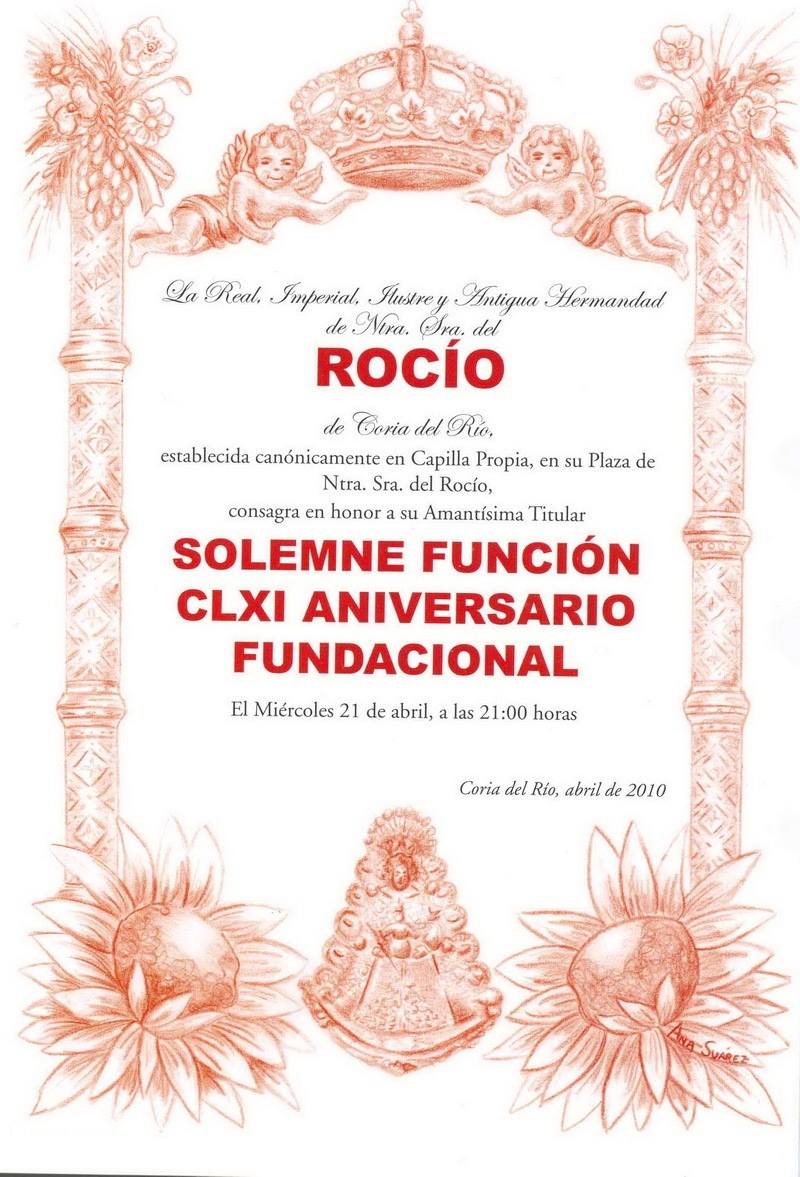 La Real, Imperial, Ilustre y Antigua Hermandad de Ntra. Sra. del

ROCÍO

de Coria del Río,

establecida canónicamente en Capilla Propia, en su Plaza de Ntra. Sra. del Rocío,

consagra en honor a su Amantísima Titular

SOLEMNE FUNCIÓN
CLXI ANIVERSARIO
FUNDACIONAL

El Miércoles 21 de abril, a las 21:00 horas

Coria del Río, abril de 2010

ANA SUÁREZ